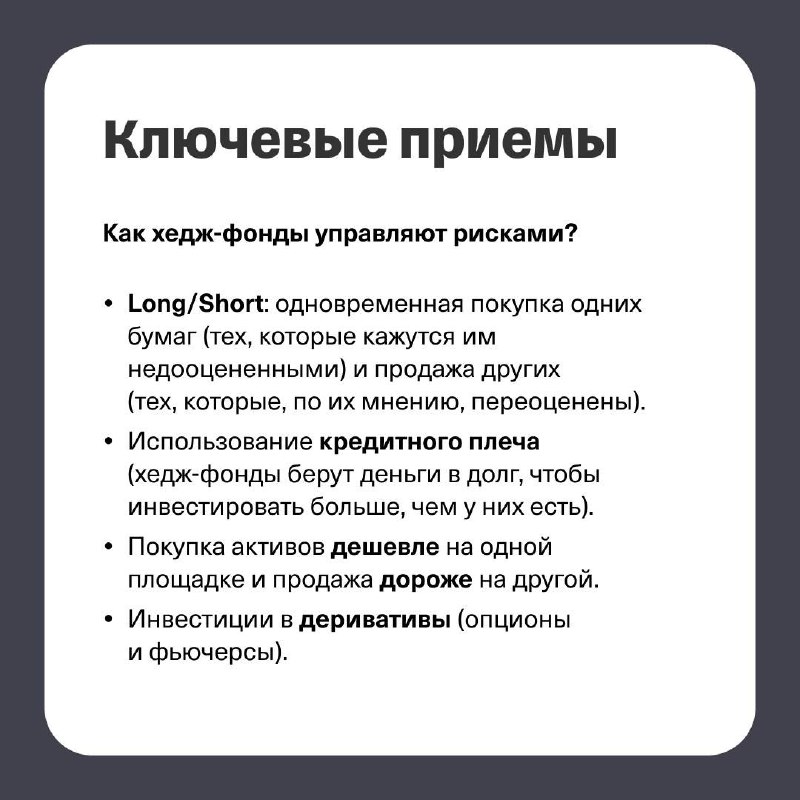 Ключевые приемы

Как хедж-фонды управляют рисками?

• Long/Short: одновременная покупка одних бумаг (тех, которые кажутся им недооцененными) и продажа других (тех, которые, по их мнению, переоценены).
• Использование кредитного плеча (хедж-фонды берут деньги в долг, чтобы инвестировать больше, чем у них есть).
• Покупка активов дешевле на одной площадке и продажа дороже на другой.
• Инвестиции в деривативы (опционы и фьючерсы).